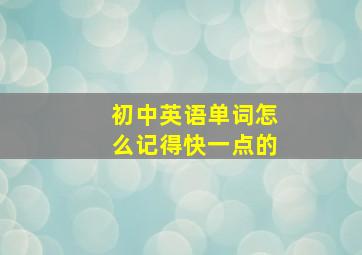 初中英语单词怎么记得快一点的